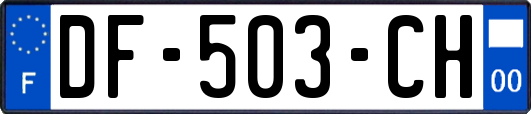 F
DF-503-CH
00